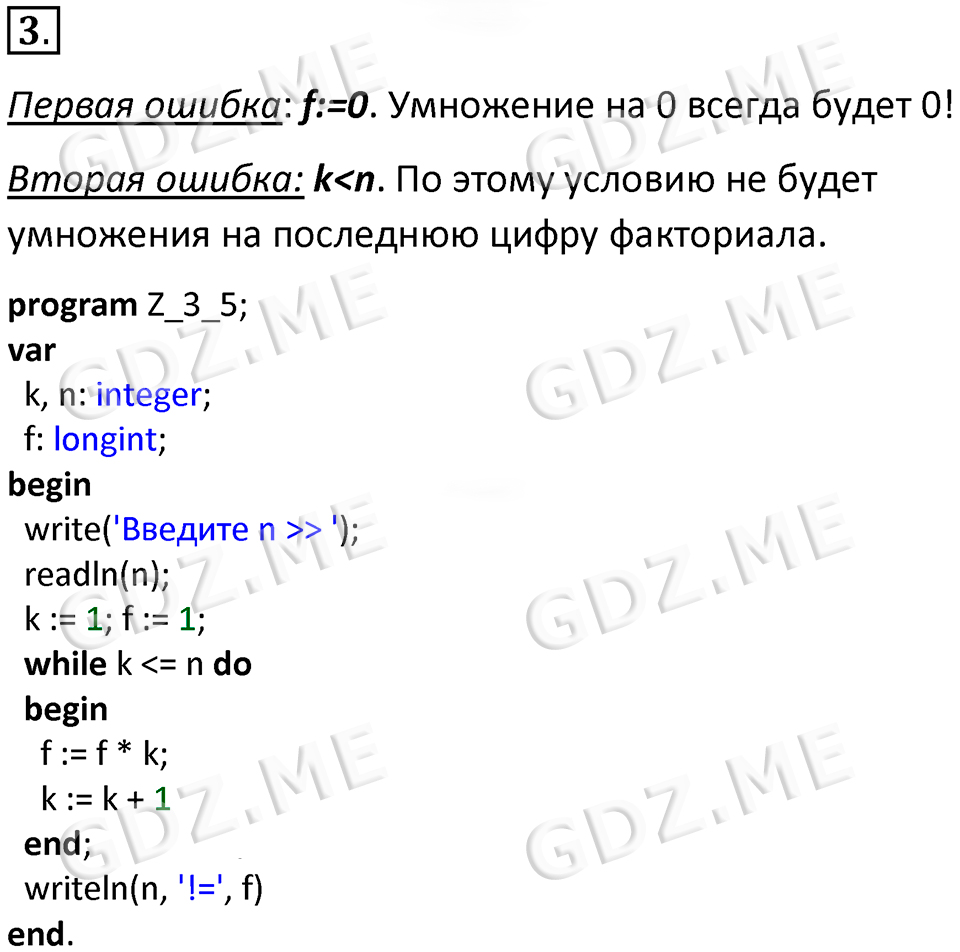 3.

Первая ошибка: f:=0. Умножение на 0 всегда будет 0!

Вторая ошибка: k<n. По этому условию не будет умножения на последнюю цифру факториала.

program Z_3_5;
var
  k, n: integer;
  f: longint;
begin
  write('Введите n >> ');
  readln(n);
  k := 1; f := 1;
  while k <= n do
  begin
    f := f * k;
    k := k + 1
  end;
  writeln(n, '!=', f)
end.

GDZ.ME